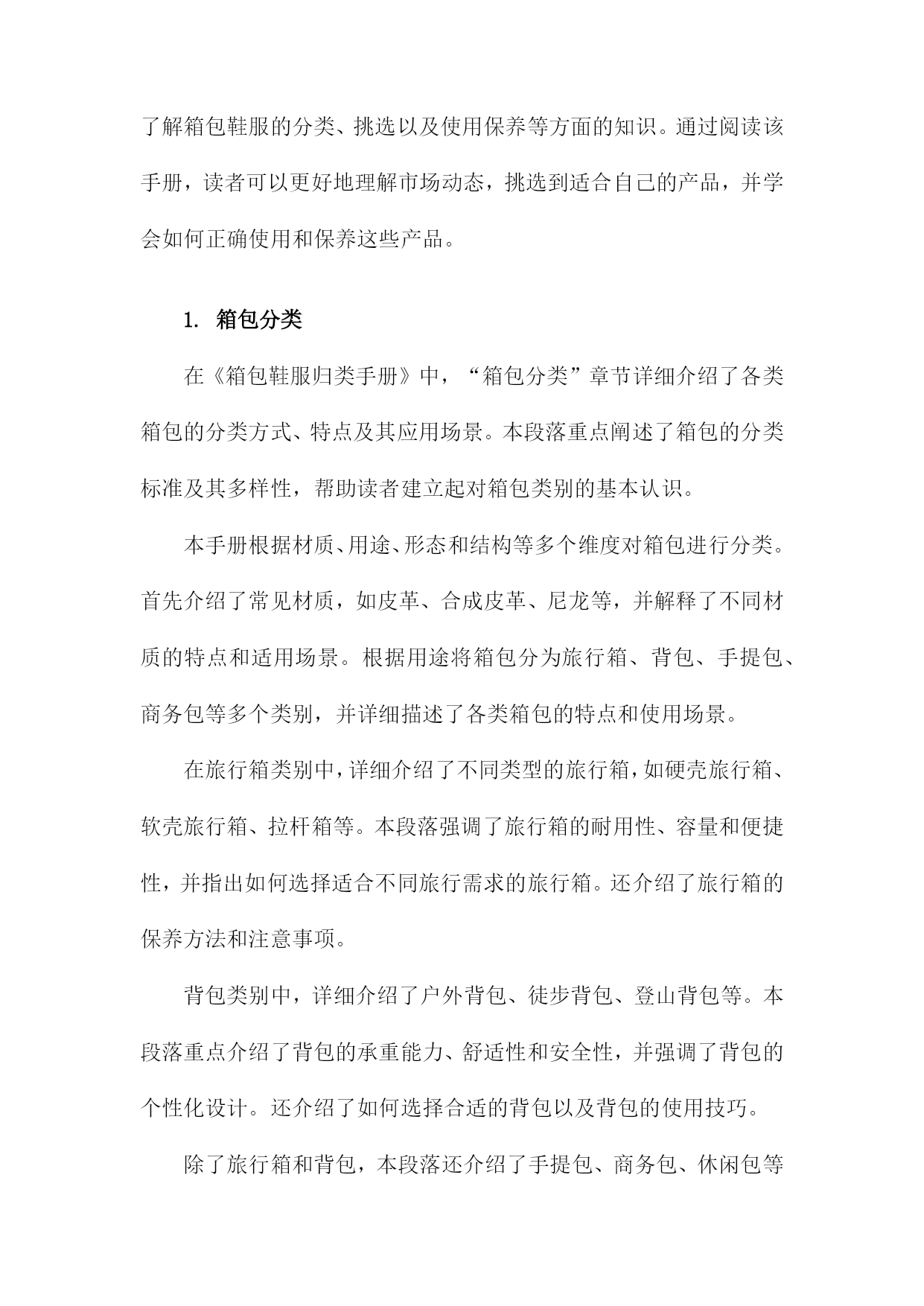 了解箱包鞋服的分类、挑选以及使用保养等方面的知识。通过阅读该手册，读者可以更好地理解市场动态，挑选到适合自己的产品，并学会如何正确使用和保养这些产品。

1. 箱包分类

在《箱包鞋服归类手册》中，“箱包分类”章节详细介绍了各类箱包的分类方式、特点及其应用场景。本段落重点阐述了箱包的分类标准及其多样性，帮助读者建立起对箱包类别的基本认识。

本手册根据材质、用途、形态和结构等多个维度对箱包进行分类。首先介绍了常见材质，如皮革、合成皮革、尼龙等，并解释了不同材质的特点和适用场景。根据用途将箱包分为旅行箱、背包、手提包、商务包等多个类别，并详细描述了各类箱包的特点和使用场景。

在旅行箱类别中，详细介绍了不同类型的旅行箱，如硬壳旅行箱、软壳旅行箱、拉杆箱等。本段落强调了旅行箱的耐用性、容量和便捷性，并指出如何选择适合不同旅行需求的旅行箱。还介绍了旅行箱的保养方法和注意事项。

背包类别中，详细介绍了户外背包、徒步背包、登山背包等。本段落重点介绍了背包的承重能力、舒适性和安全性，并强调了背包的个性化设计。还介绍了如何选择合适的背包以及背包的使用技巧。

除了旅行箱和背包，本段落还介绍了手提包、商务包、休闲包等